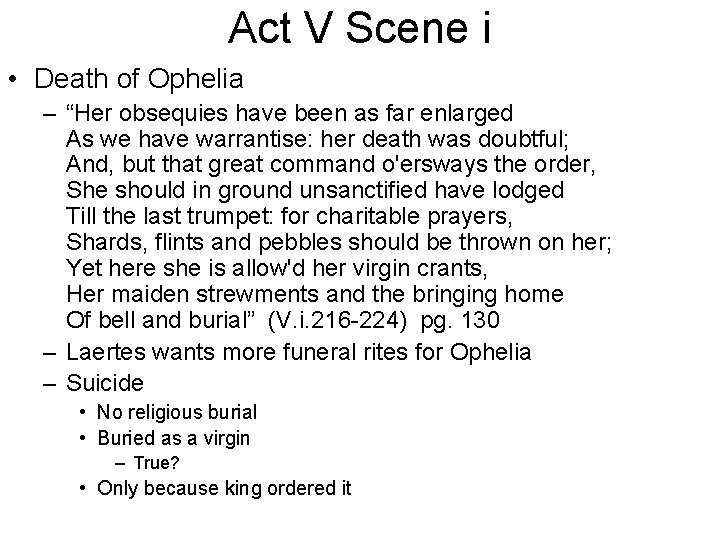 Act V Scene i

• Death of Ophelia
– “Her obsequies have been as far enlarged
As we have warrantise: her death was doubtful;
And, but that great command o'ersways the order,
She should in ground unsanctified have lodged
Till the last trumpet: for charitable prayers,
Shards, flints and pebbles should be thrown on her;
Yet here she is allow'd her virgin crants,
Her maiden strewments and the bringing home
Of bell and burial” (V.i.216-224) pg. 130
– Laertes wants more funeral rites for Ophelia
– Suicide
• No religious burial
• Buried as a virgin
– True?
• Only because king ordered it